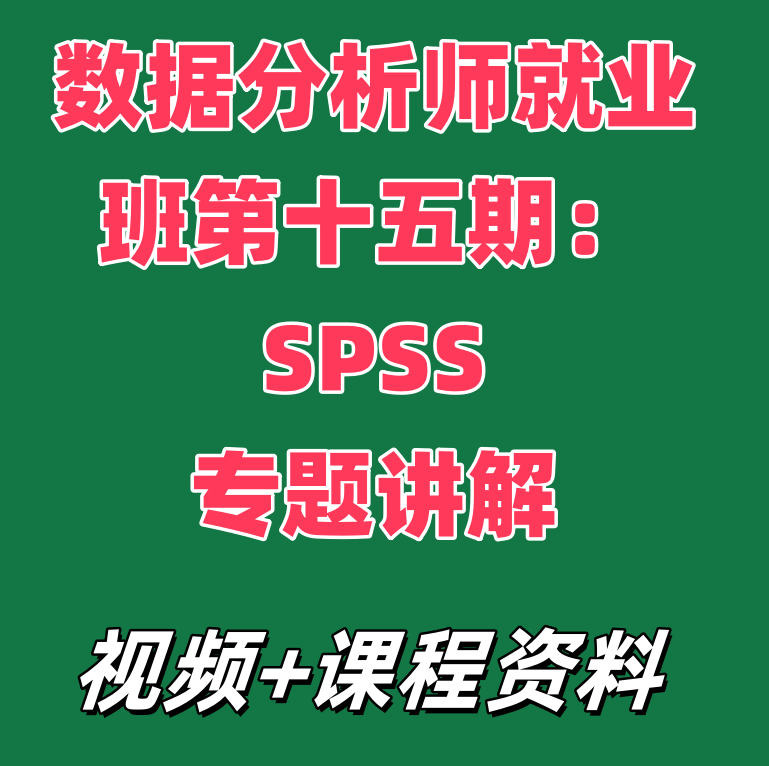 数据分析师就业班第十五期：SPSS专题讲解

视频+课程资料